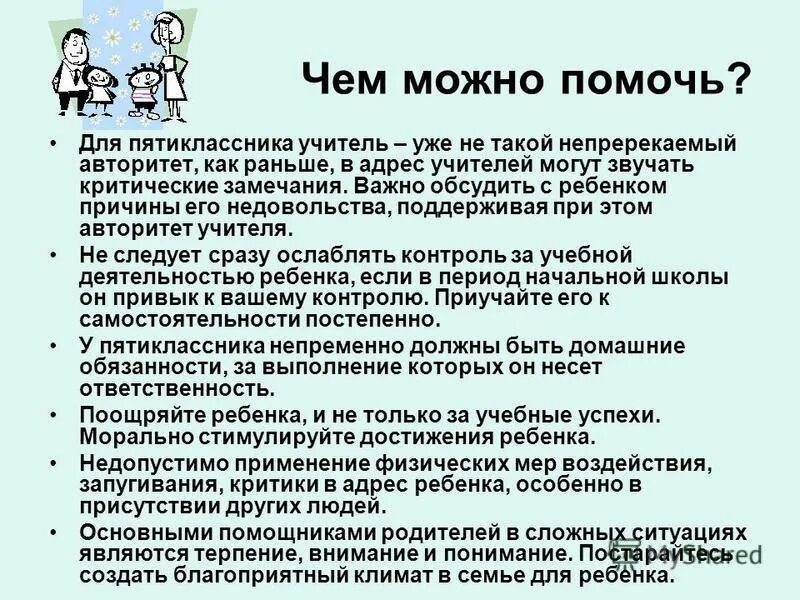 Чем можно помочь?

• Для пятиклассника учитель – уже не такой непререкаемый авторитет, как раньше, в адрес учителей могут звучать критические замечания. Важно обсудить с ребенком причины его недовольства, поддерживая при этом авторитет учителя.
• Не следует сразу ослаблять контроль за учебной деятельностью ребенка, если в период начальной школы он привык к вашему контролю. Приучайте его к самостоятельности постепенно.
• У пятиклассника непременно должны быть домашние обязанности, за выполнение которых он несет ответственность.
• Поощряйте ребенка, и не только за учебные успехи. Морально стимулируйте достижения ребенка.
• Недопустимо применение физических мер воздействия, запугивания, критики в адрес ребенка, особенно в присутствии других людей.
• Основными помощниками родителей в сложных ситуациях являются терпение, внимание и понимание. Постарайтесь создать благоприятный климат в семье для ребенка.

MyShared